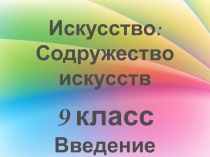 Искусство: Содружество искусств

9 класс

Введение